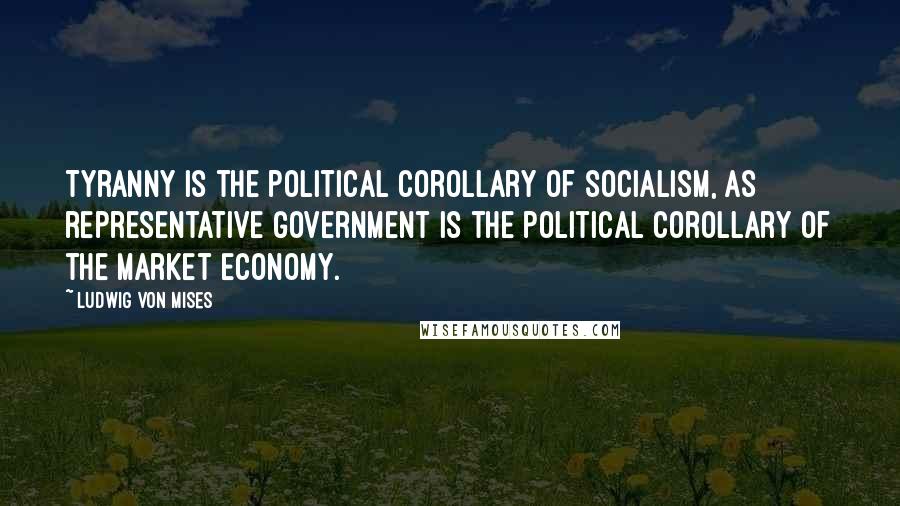 TYRANNY IS THE POLITICAL COROLLARY OF SOCIALISM, AS REPRESENTATIVE GOVERNMENT IS THE POLITICAL COROLLARY OF THE MARKET ECONOMY.

~ LUDWIG VON MISES

WISEFAMOUSQUOTES.COM